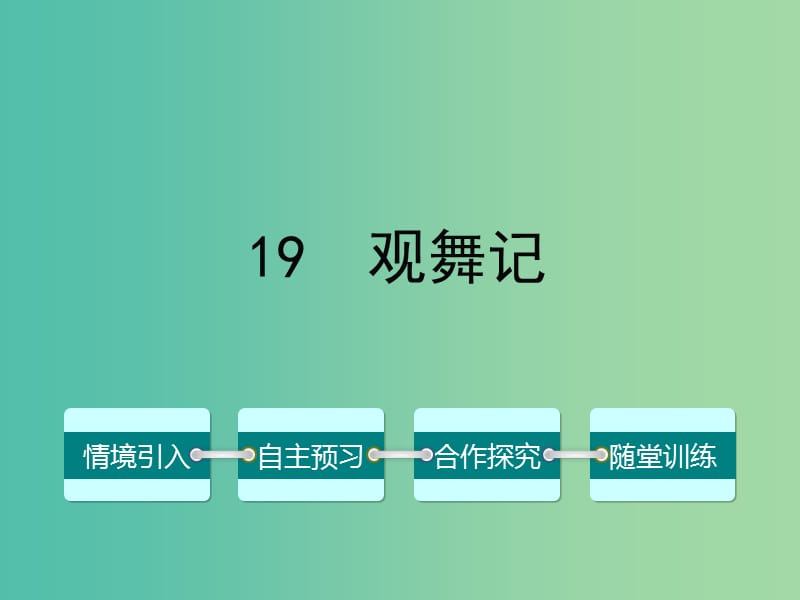 19　观舞记

情境引入

自主预习

合作探究

随堂训练